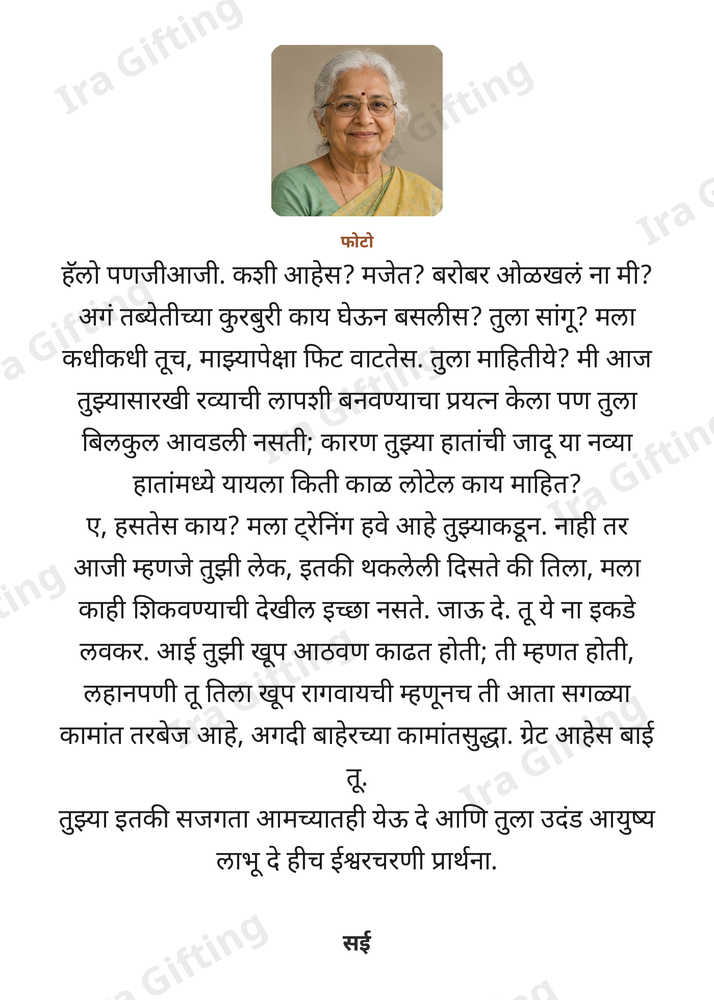 फोटो

हॅलो पणजीआजी. कशी आहेस? मजेत? बरोबर ओळखलं ना मी? अगं तब्येतीच्या कुरबुरी काय घेऊन बसलीस? तुला सांगू? मला कधीकधी तूच, माझ्यापेक्षा फिट वाटतेस. तुला माहितीये? मी आज तुझ्यासारखी रव्याची लापशी बनवण्याचा प्रयत्न केला पण तुला बिलकुल आवडली नसती; कारण तुझ्या हातांची जादू या नव्या हातांमध्ये यायला किती काळ लोटेल काय माहित?

ए, हसतेस काय? मला ट्रेनिंग हवे आहे तुझ्याकडून. नाही तर आजी म्हणजे तुझी लेक, इतकी थकलेली दिसते की तिला, मला काही शिकवण्याची देखील इच्छा नसते. जाऊ दे. तू ये ना इकडे लवकर. आई तुझी खूप आठवण काढत होती; ती म्हणत होती, लहानपणी तू तिला खूप रागवायची म्हणूनच ती आता सगळ्या कामांत तरबेज आहे, अगदी बाहेरच्या कामांतसुद्धा. ग्रेट आहेस बाई तू.

तुझ्या इतकी सजगता आमच्यातही येऊ दे आणि तुला उदंड आयुष्य लाभू दे हीच ईश्वरचरणी प्रार्थना.

सई

Ira Gifting